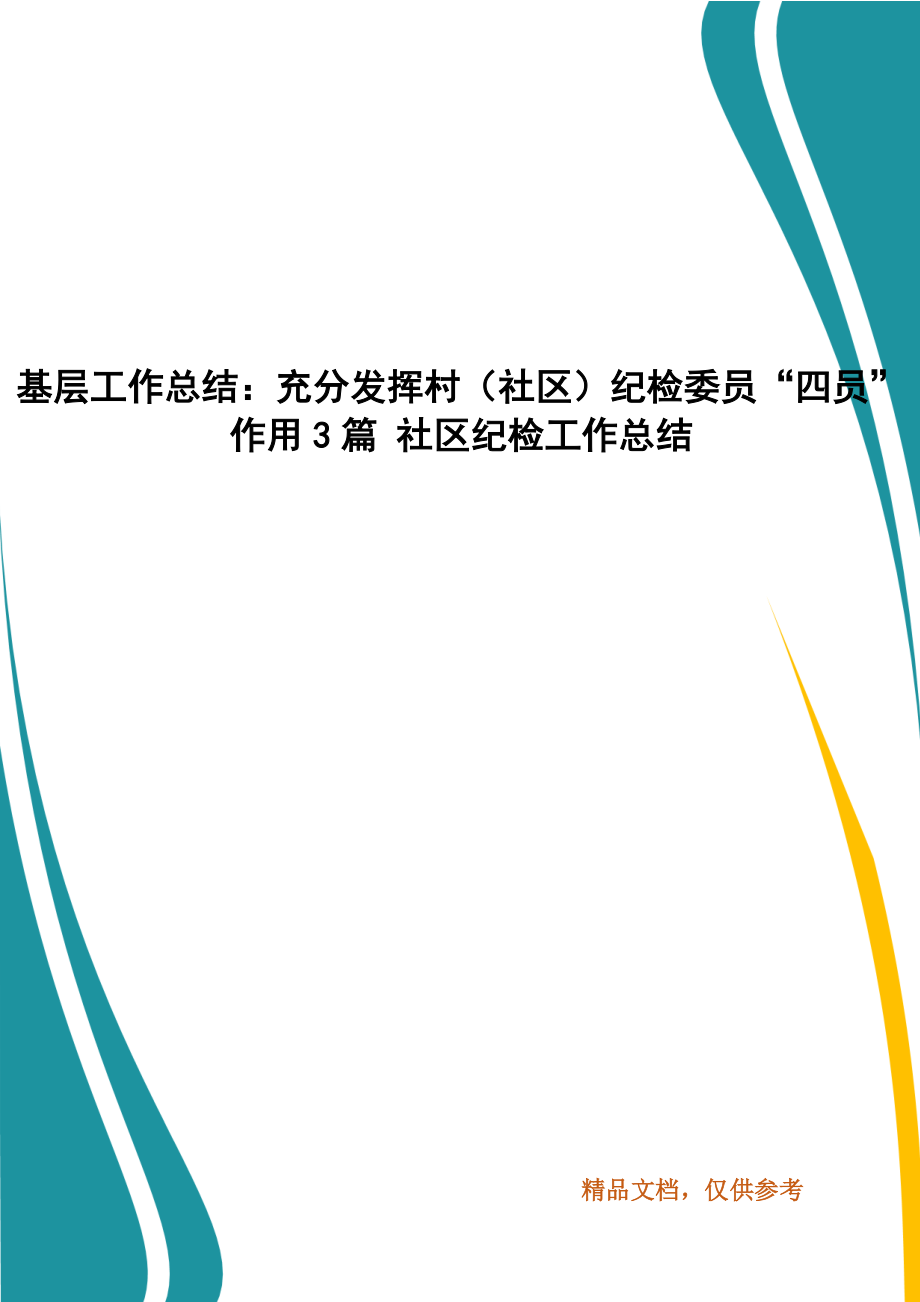 基层工作总结：充分发挥村（社区）纪检委员“四员”作用3篇 社区纪检工作总结

精品文档，仅供参考